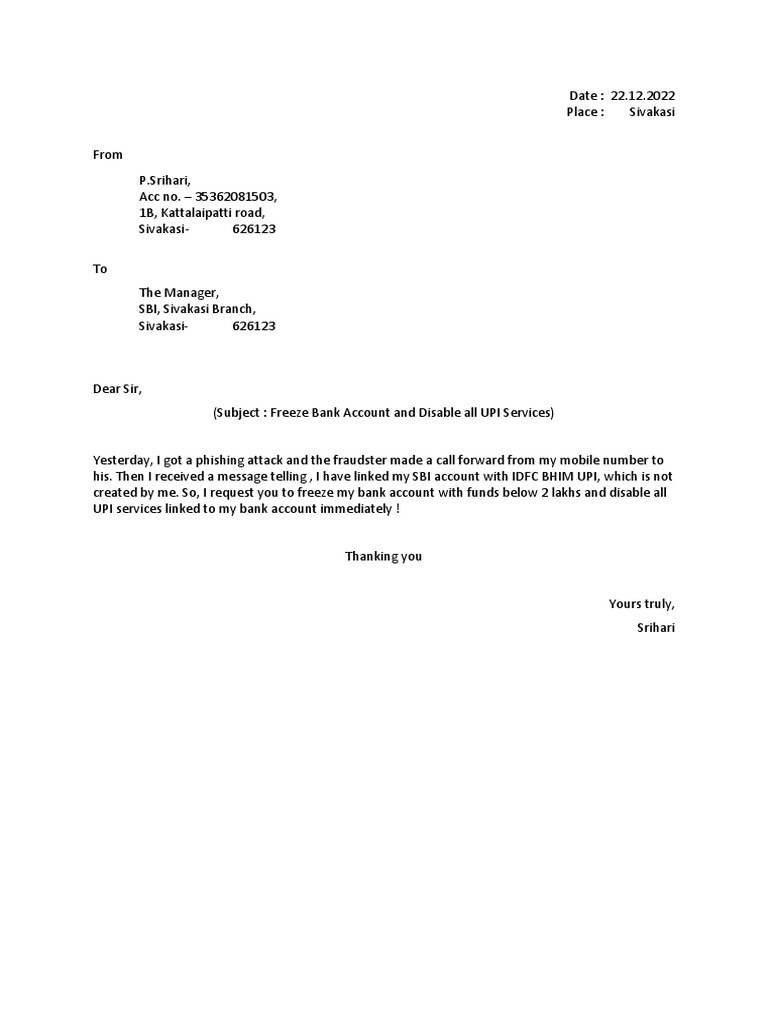 Date : 22.12.2022
Place : Sivakasi

From

P.Srihari,
Acc no. – 35362081503,
1B, Kattalaipatti road,
Sivakasi- 626123

To

The Manager,
SBI, Sivakasi Branch,
Sivakasi- 626123

Dear Sir,

(Subject : Freeze Bank Account and Disable all UPI Services)

Yesterday, I got a phishing attack and the fraudster made a call forward from my mobile number to his. Then I received a message telling , I have linked my SBI account with IDFC BHIM UPI, which is not created by me. So, I request you to freeze my bank account with funds below 2 lakhs and disable all UPI services linked to my bank account immediately !

Thanking you

Yours truly,
Srihari